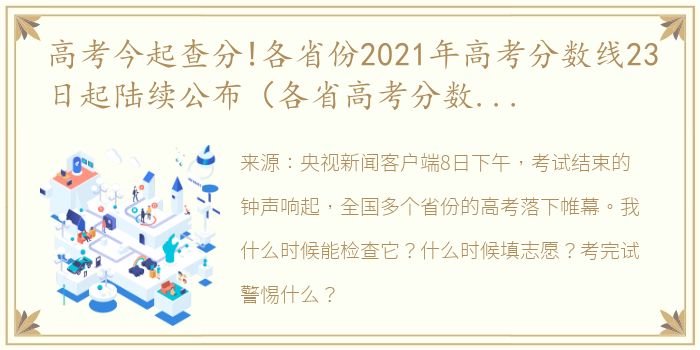 高考今起查分!各省份2021年高考分数线23日起陆续公布（各省高考分数...

来源：央视新闻客户端8日下午，考试结束的钟声响起，全国多个省份的高考落下帷幕。我什么时候能检查它？什么时候填志愿？考完试警惕什么？